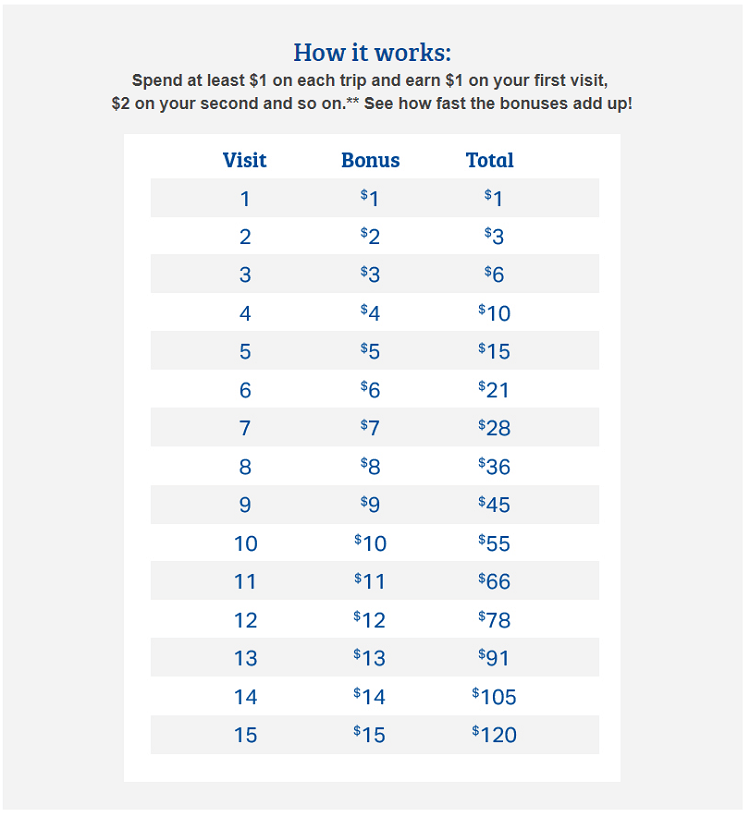 How it works:
Spend at least \$1 on each trip and earn \$1 on your first visit, \$2 on your second and so on.** See how fast the bonuses add up!

| Visit | Bonus | Total |
|---|---|---|
| 1 | \$1 | \$1 |
| 2 | \$2 | \$3 |
| 3 | \$3 | \$6 |
| 4 | \$4 | \$10 |
| 5 | \$5 | \$15 |
| 6 | \$6 | \$21 |
| 7 | \$7 | \$28 |
| 8 | \$8 | \$36 |
| 9 | \$9 | \$45 |
| 10 | \$10 | \$55 |
| 11 | \$11 | \$66 |
| 12 | \$12 | \$78 |
| 13 | \$13 | \$91 |
| 14 | \$14 | \$105 |
| 15 | \$15 | \$120 |